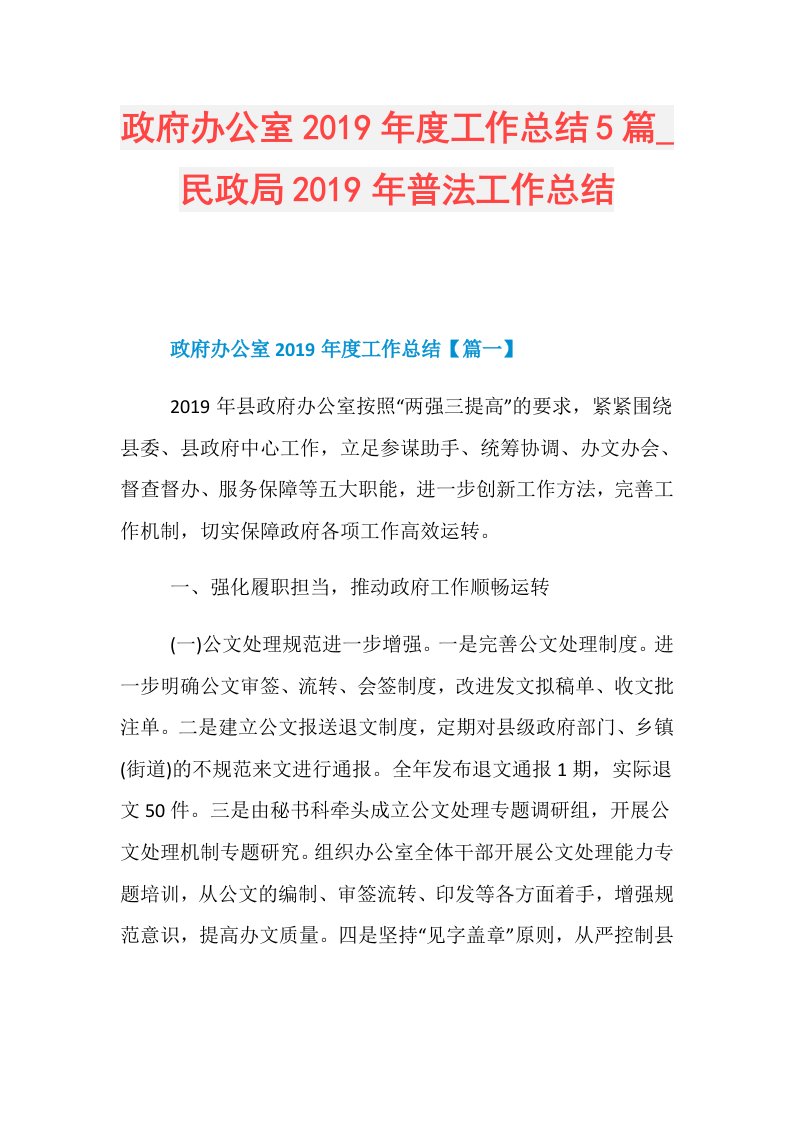 政府办公室2019年度工作总结5篇_民政局2019年普法工作总结

政府办公室2019年度工作总结【篇一】

2019年县政府办公室按照“两强三提高”的要求，紧紧围绕县委、县政府中心工作，立足参谋助手、统筹协调、办文办会、督查督办、服务保障等五大职能，进一步创新工作方法，完善工作机制，切实保障政府各项工作高效运转。

一、强化履职担当，推动政府工作顺畅运转

(一)公文处理规范进一步增强。一是完善公文处理制度。进一步明确公文审签、流转、会签制度，改进发文拟稿单、收文批注单。二是建立公文报送退文制度，定期对县级政府部门、乡镇(街道)的不规范来文进行通报。全年发布退文通报1期，实际退文50件。三是由秘书科牵头成立公文处理专题调研组，开展公文处理机制专题研究。组织办公室全体干部开展公文处理能力专题培训，从公文的编制、审签流转、印发等各方面着手，增强规范意识，提高办文质量。四是坚持“见字盖章”原则，从严控制县